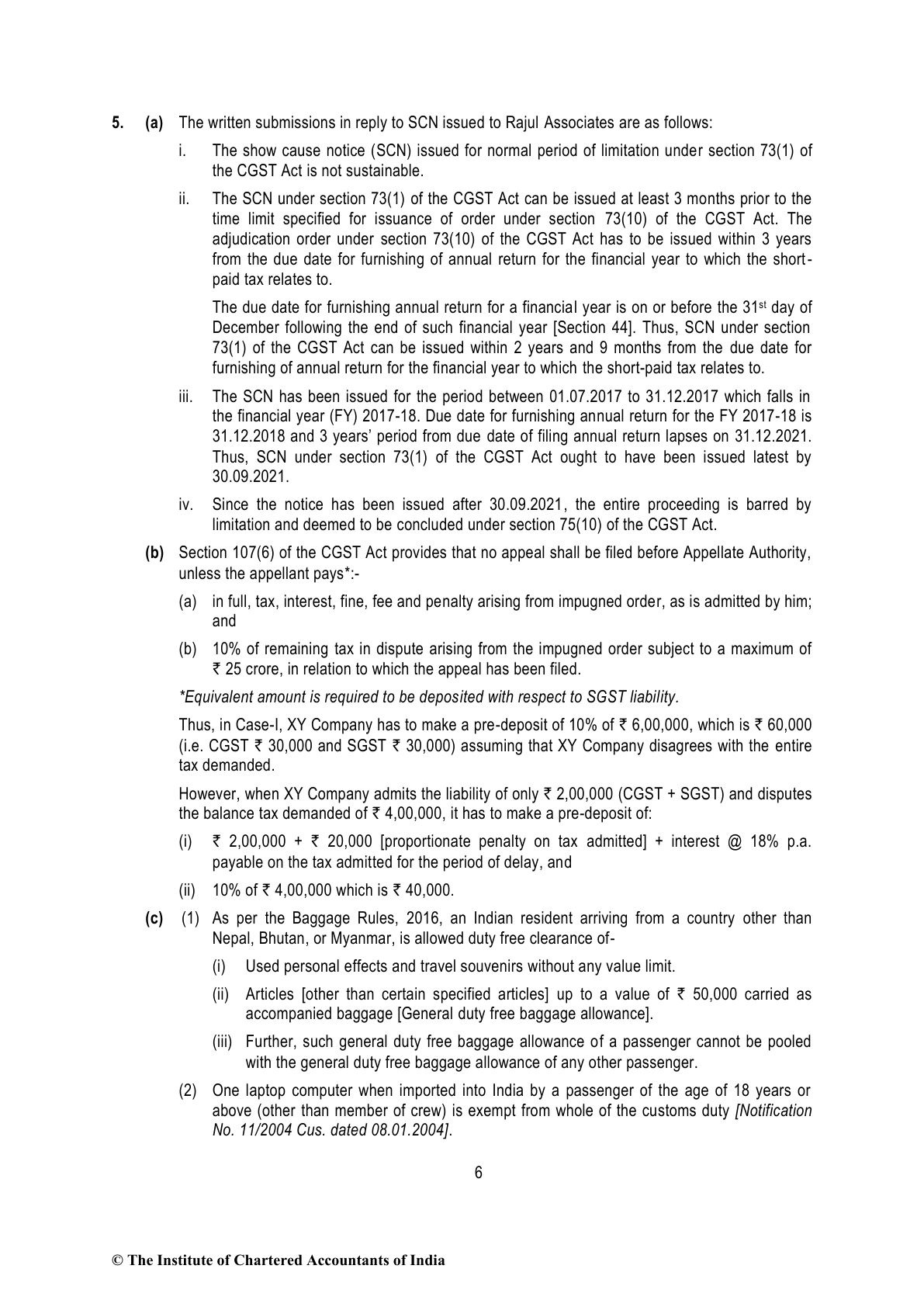 5. (a) The written submissions in reply to SCN issued to Rajul Associates are as follows:

i. The show cause notice (SCN) issued for normal period of limitation under section 73(1) of the CGST Act is not sustainable.

ii. The SCN under section 73(1) of the CGST Act can be issued at least 3 months prior to the time limit specified for issuance of order under section 73(10) of the CGST Act. The adjudication order under section 73(10) of the CGST Act has to be issued within 3 years from the due date for furnishing of annual return for the financial year to which the short-paid tax relates to.

The due date for furnishing annual return for a financial year is on or before the 31$^{st}$ day of December following the end of such financial year [Section 44]. Thus, SCN under section 73(1) of the CGST Act can be issued within 2 years and 9 months from the due date for furnishing of annual return for the financial year to which the short-paid tax relates to.

iii. The SCN has been issued for the period between 01.07.2017 to 31.12.2017 which falls in the financial year (FY) 2017-18. Due date for furnishing annual return for the FY 2017-18 is 31.12.2018 and 3 years' period from due date of filing annual return lapses on 31.12.2021. Thus, SCN under section 73(1) of the CGST Act ought to have been issued latest by 30.09.2021.

iv. Since the notice has been issued after 30.09.2021, the entire proceeding is barred by limitation and deemed to be concluded under section 75(10) of the CGST Act.

(b) Section 107(6) of the CGST Act provides that no appeal shall be filed before Appellate Authority, unless the appellant pays*:-

(a) in full, tax, interest, fine, fee and penalty arising from impugned order, as is admitted by him; and

(b) 10% of remaining tax in dispute arising from the impugned order subject to a maximum of ₹ 25 crore, in relation to which the appeal has been filed.

*Equivalent amount is required to be deposited with respect to SGST liability.

Thus, in Case-I, XY Company has to make a pre-deposit of 10% of ₹ 6,00,000, which is ₹ 60,000 (i.e. CGST ₹ 30,000 and SGST ₹ 30,000) assuming that XY Company disagrees with the entire tax demanded.

However, when XY Company admits the liability of only ₹ 2,00,000 (CGST + SGST) and disputes the balance tax demanded of ₹ 4,00,000, it has to make a pre-deposit of:

(i) ₹ 2,00,000 + ₹ 20,000 [proportionate penalty on tax admitted] + interest @ 18% p.a. payable on the tax admitted for the period of delay, and

(ii) 10% of ₹ 4,00,000 which is ₹ 40,000.

(c) (1) As per the Baggage Rules, 2016, an Indian resident arriving from a country other than Nepal, Bhutan, or Myanmar, is allowed duty free clearance of-

(i) Used personal effects and travel souvenirs without any value limit.

(ii) Articles [other than certain specified articles] up to a value of ₹ 50,000 carried as accompanied baggage [General duty free baggage allowance].

(iii) Further, such general duty free baggage allowance of a passenger cannot be pooled with the general duty free baggage allowance of any other passenger.

(2) One laptop computer when imported into India by a passenger of the age of 18 years or above (other than member of crew) is exempt from whole of the customs duty [Notification No. 11/2004 Cus. dated 08.01.2004].

6

© The Institute of Chartered Accountants of India